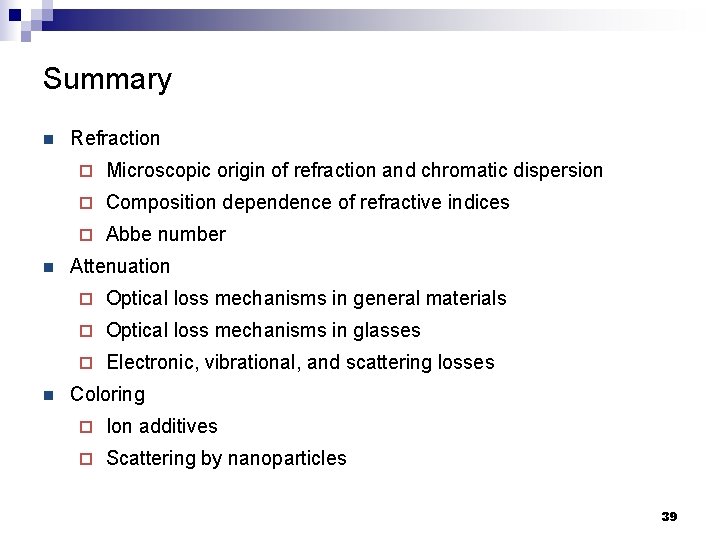 Summary

- Refraction
  - Microscopic origin of refraction and chromatic dispersion
  - Composition dependence of refractive indices
  - Abbe number
- Attenuation
  - Optical loss mechanisms in general materials
  - Optical loss mechanisms in glasses
  - Electronic, vibrational, and scattering losses
- Coloring
  - Ion additives
  - Scattering by nanoparticles

39